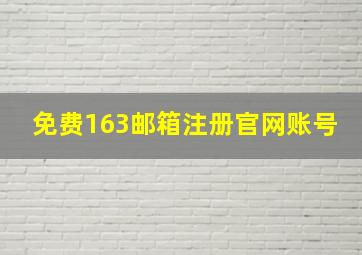 免费163邮箱注册官网账号